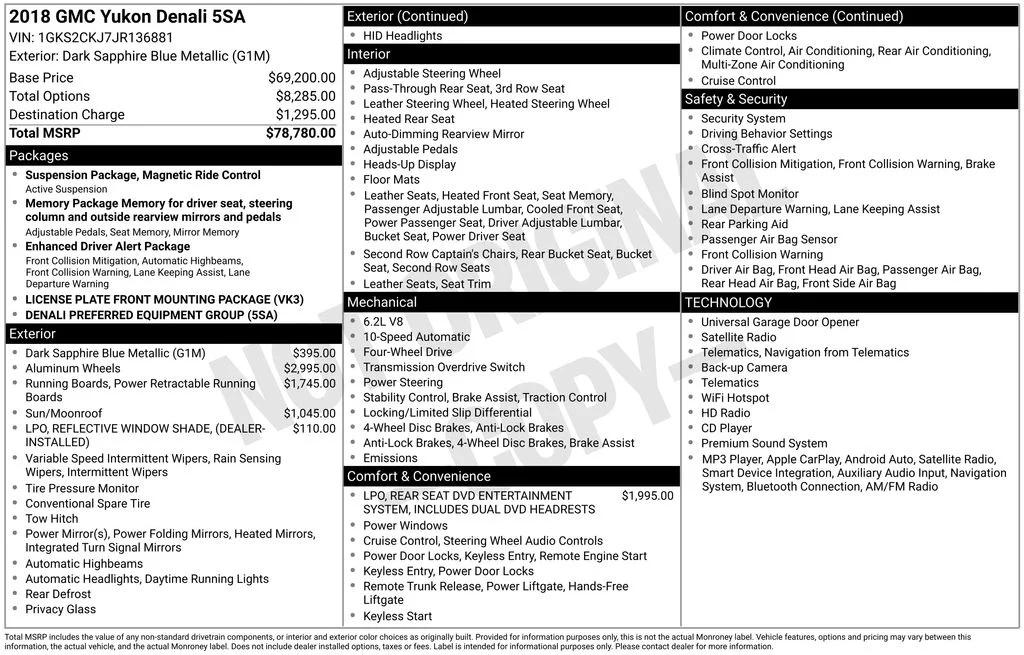 2018 GMC Yukon Denali 5SA
VIN: 1GKS2CKJ7JR136881
Exterior: Dark Sapphire Blue Metallic (G1M)

Base Price $69,200.00
Total Options $8,285.00
Destination Charge $1,295.00
Total MSRP $78,780.00

Packages
• Suspension Package, Magnetic Ride Control
Active Suspension
• Memory Package Memory for driver seat, steering column and outside rearview mirrors and pedals
Adjustable Pedals, Seat Memory, Mirror Memory
• Enhanced Driver Alert Package
Front Collision Mitigation, Automatic Highbeams, Front Collision Warning, Lane Keeping Assist, Lane Departure Warning
• LICENSE PLATE FRONT MOUNTING PACKAGE (VK3)
• DENALI PREFERRED EQUIPMENT GROUP (5SA)

Exterior
• Dark Sapphire Blue Metallic (G1M) $395.00
• Aluminum Wheels $2,995.00
• Running Boards, Power Retractable Running Boards $1,745.00
• Sun/Moonroof $1,045.00
• LPO, REFLECTIVE WINDOW SHADE, (DEALER-INSTALLED) $110.00
• Variable Speed Intermittent Wipers, Rain Sensing Wipers, Intermittent Wipers
• Tire Pressure Monitor
• Conventional Spare Tire
• Tow Hitch
• Power Mirror(s), Power Folding Mirrors, Heated Mirrors, Integrated Turn Signal Mirrors
• Automatic Highbeams
• Automatic Headlights, Daytime Running Lights
• Rear Defrost
• Privacy Glass

Exterior (Continued)
• HID Headlights

Interior
• Adjustable Steering Wheel
• Pass-Through Rear Seat, 3rd Row Seat
• Leather Steering Wheel, Heated Steering Wheel
• Heated Rear Seat
• Auto-Dimming Rearview Mirror
• Adjustable Pedals
• Heads-Up Display
• Floor Mats
• Leather Seats, Heated Front Seat, Seat Memory, Passenger Adjustable Lumbar, Cooled Front Seat, Power Passenger Seat, Driver Adjustable Lumbar, Bucket Seat, Power Driver Seat
• Second Row Captain's Chairs, Rear Bucket Seat, Bucket Seat, Second Row Seats
• Leather Seats, Seat Trim

Mechanical
• 6.2L V8
• 10-Speed Automatic
• Four-Wheel Drive
• Transmission Overdrive Switch
• Power Steering
• Stability Control, Brake Assist, Traction Control
• Locking/Limited Slip Differential
• 4-Wheel Disc Brakes, Anti-Lock Brakes
• Anti-Lock Brakes, 4-Wheel Disc Brakes, Brake Assist
• Emissions

Comfort & Convenience
• LPO, REAR SEAT DVD ENTERTAINMENT SYSTEM, INCLUDES DUAL DVD HEADRESTS $1,995.00
• Power Windows
• Cruise Control, Steering Wheel Audio Controls
• Power Door Locks, Keyless Entry, Remote Engine Start
• Keyless Entry, Power Door Locks
• Remote Trunk Release, Power Liftgate, Hands-Free Liftgate
• Keyless Start

Comfort & Convenience (Continued)
• Power Door Locks
• Climate Control, Air Conditioning, Rear Air Conditioning, Multi-Zone Air Conditioning
• Cruise Control

Safety & Security
• Security System
• Driving Behavior Settings
• Cross-Traffic Alert
• Front Collision Mitigation, Front Collision Warning, Brake Assist
• Blind Spot Monitor
• Lane Departure Warning, Lane Keeping Assist
• Rear Parking Aid
• Passenger Air Bag Sensor
• Front Collision Warning
• Driver Air Bag, Front Head Air Bag, Passenger Air Bag, Rear Head Air Bag, Front Side Air Bag

TECHNOLOGY
• Universal Garage Door Opener
• Satellite Radio
• Telematics, Navigation from Telematics
• Back-up Camera
• Telematics
• WiFi Hotspot
• HD Radio
• CD Player
• Premium Sound System
• MP3 Player, Apple CarPlay, Android Auto, Satellite Radio, Smart Device Integration, Auxiliary Audio Input, Navigation System, Bluetooth Connection, AM/FM Radio

Total MSRP includes the value of any non-standard drivetrain components, or interior and exterior color choices as originally built. Provided for information purposes only, this is not the actual Monroney label. Vehicle features, options and pricing may vary between this information, the actual vehicle, and the actual Monroney label. Does not include dealer installed options, taxes or fees. Label is intended for informational purposes only. Please contact dealer for more information.

NOT ORIGINAL COPY